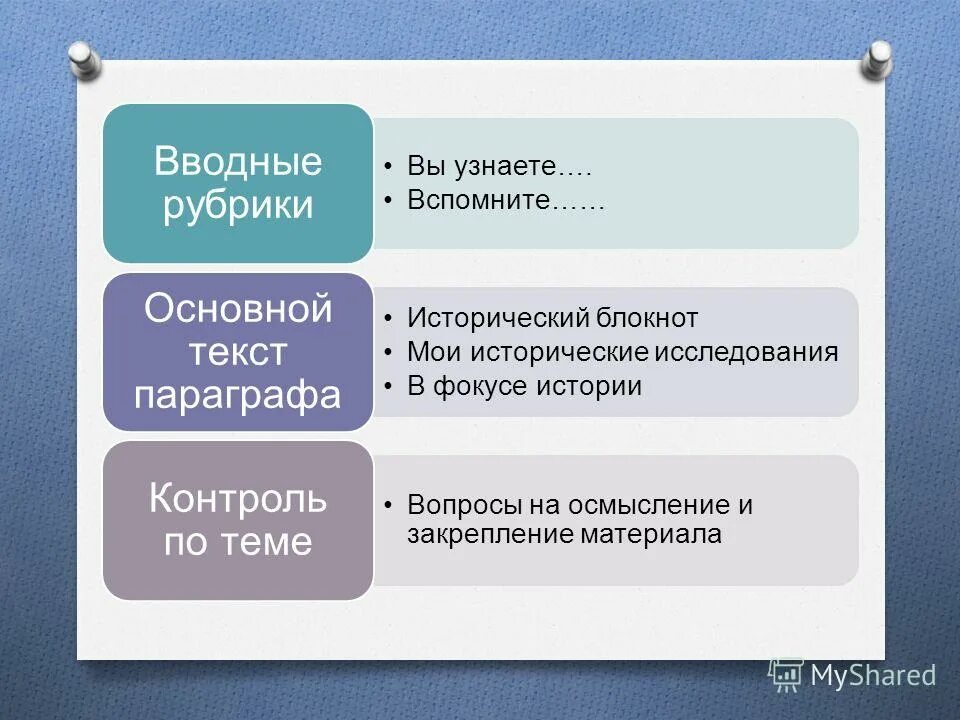 Вводные рубрики

• Вы узнаете….
• Вспомните……

Основной текст параграфа

• Исторический блокнот
• Мои исторические исследования
• В фокусе истории

Контроль по теме

• Вопросы на осмысление и закрепление материала

MyShared